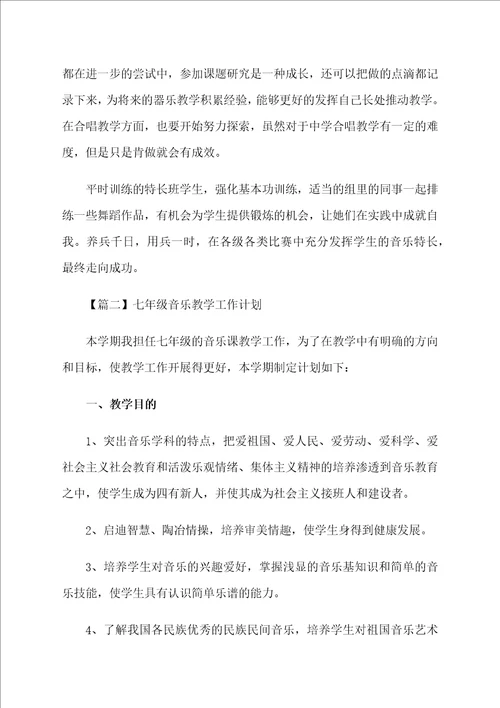 都在进一步的尝试中，参加课题研究是一种成长，还可以把做的点滴都记录下来，为将来的器乐教学积累经验，能够更好的发挥自己长处推动教学。在合唱教学方面，也要开始努力探索，虽然对于中学合唱教学有一定的难度，但是只是肯做就会有成效。

平时训练的特长班学生，强化基本功训练，适当的组里的同事一起排练一些舞蹈作品，有机会为学生提供锻炼的机会，让她们在实践中成就自我。养兵千日，用兵一时，在各级各类比赛中充分发挥学生的音乐特长，最终走向成功。

【篇二】七年级音乐教学工作计划

本学期我担任七年级的音乐课教学工作，为了在教学中有明确的方向和目标，使教学工作开展得更好，本学期制定计划如下：

一、教学目的

1、突出音乐学科的特点，把爱祖国、爱人民、爱劳动、爱科学、爱社会主义社会教育和活泼乐观情绪、集体主义精神的培养渗透到音乐教育之中，使学生成为四有新人，并使其成为社会主义接班人和建设者。

2、启迪智慧、陶冶情操，培养审美情趣，使学生身得到健康发展。

3、培养学生对音乐的兴趣爱好，掌握浅显的音乐基知识和简单的音乐技能，使学生具有认识简单乐谱的能力。

4、了解我国各民族优秀的民族民间音乐，培养学生对祖国音乐艺术